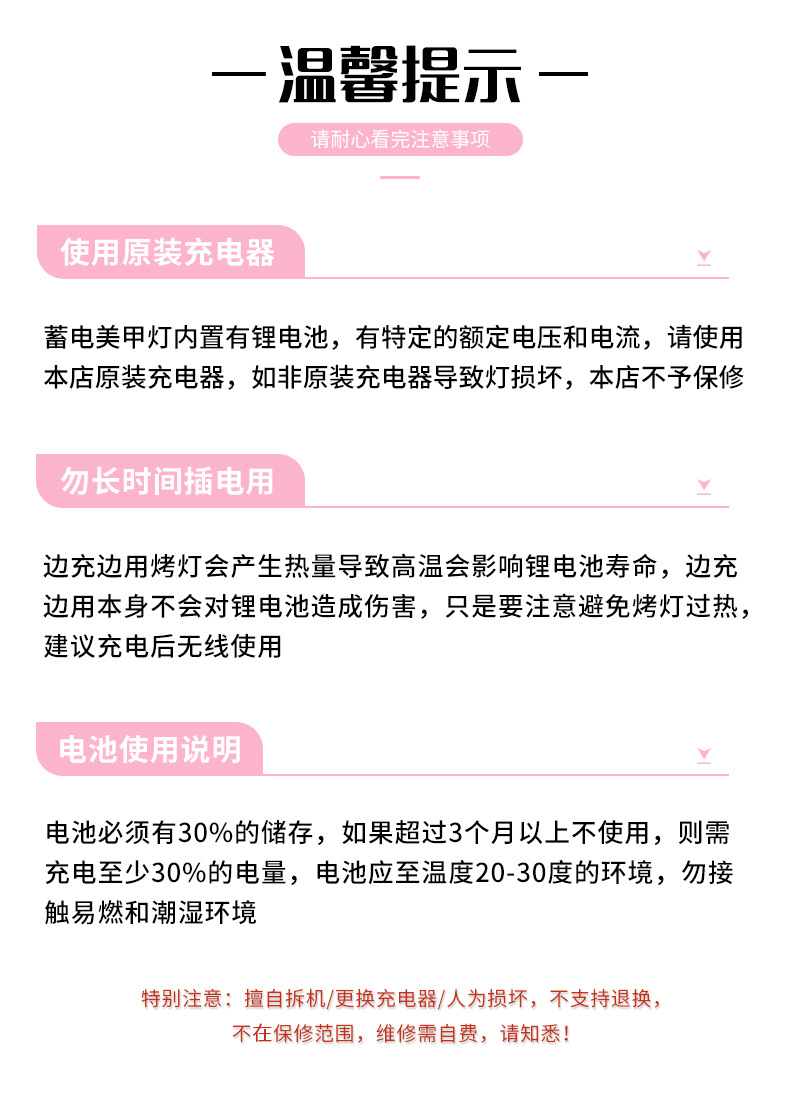 — 温馨提示 —

请耐心看完注意事项

使用原装充电器

蓄电美甲灯内置有锂电池，有特定的额定电压和电流，请使用本店原装充电器，如非原装充电器导致灯损坏，本店不予保修

勿长时间插电用

边充边用烤灯会产生热量导致高温会影响锂电池寿命，边充边用本身不会对锂电池造成伤害，只是要注意避免烤灯过热，建议充电后无线使用

电池使用说明

电池必须有30%的储存，如果超过3个月以上不使用，则需充电至少30%的电量，电池应至温度20-30度的环境，勿接触易燃和潮湿环境

特别注意：擅自拆机/更换充电器/人为损坏，不支持退换，
不在保修范围，维修需自费，请知悉！